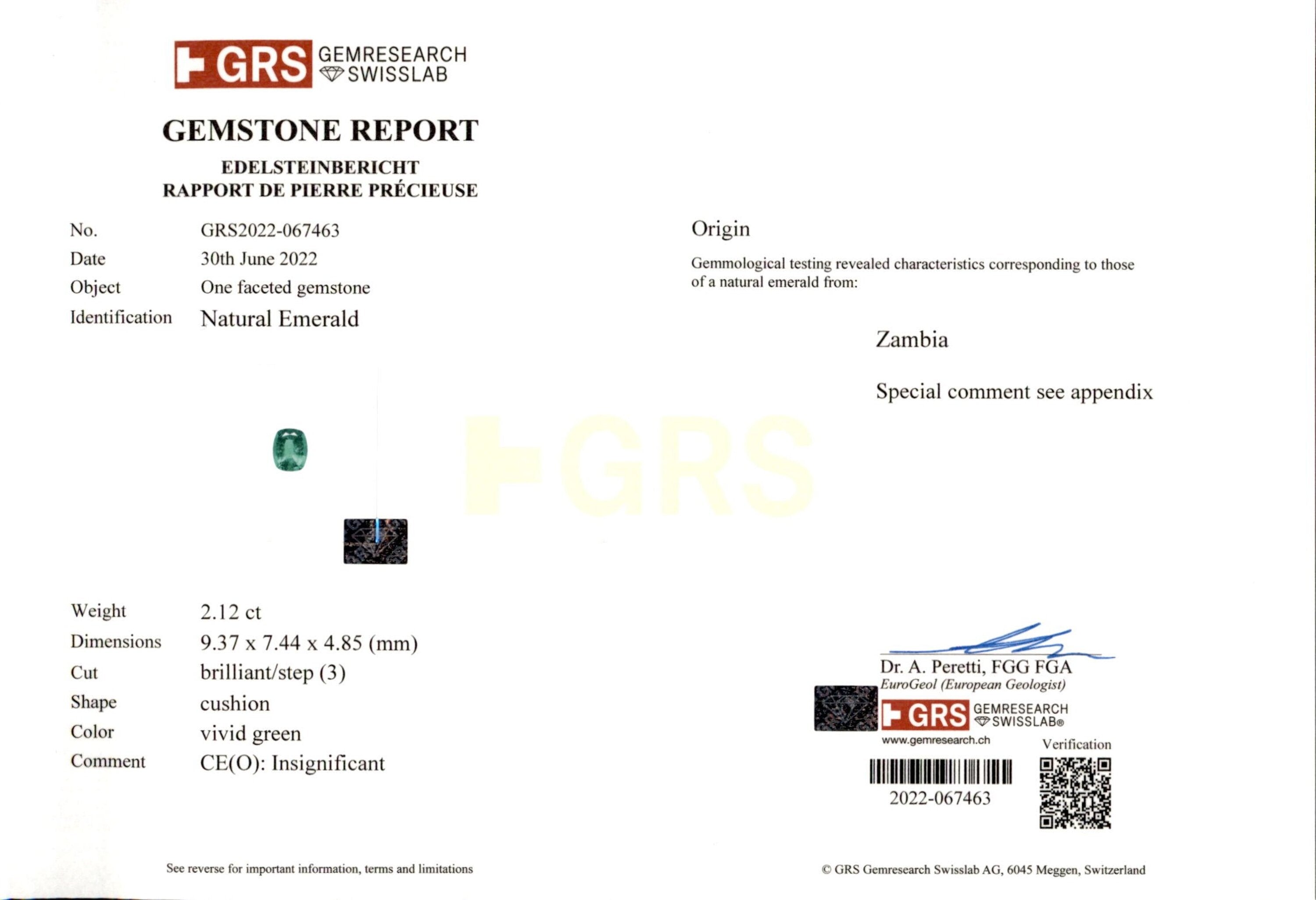 GRS GEMRESEARCH SWISSLAB

GEMSTONE REPORT

EDELSTEINBERICHT
RAPPORT DE PIERRE PRÉCIEUSE

No. GRS2022-067463
Date 30th June 2022
Object One faceted gemstone
Identification Natural Emerald

Weight 2.12 ct
Dimensions 9.37 x 7.44 x 4.85 (mm)
Cut brilliant/step (3)
Shape cushion
Color vivid green
Comment CE(O): Insignificant

See reverse for important information, terms and limitations

Origin

Gemmological testing revealed characteristics corresponding to those of a natural emerald from:

Zambia

Special comment see appendix

Dr. A. Peretti, FGG FGA
EuroGeol (European Geologist)

GRS GEMRESEARCH SWISSLAB®
www.gemresearch.ch

Verification

2022-067463

© GRS Gemresearch Swisslab AG, 6045 Meggen, Switzerland

GRS